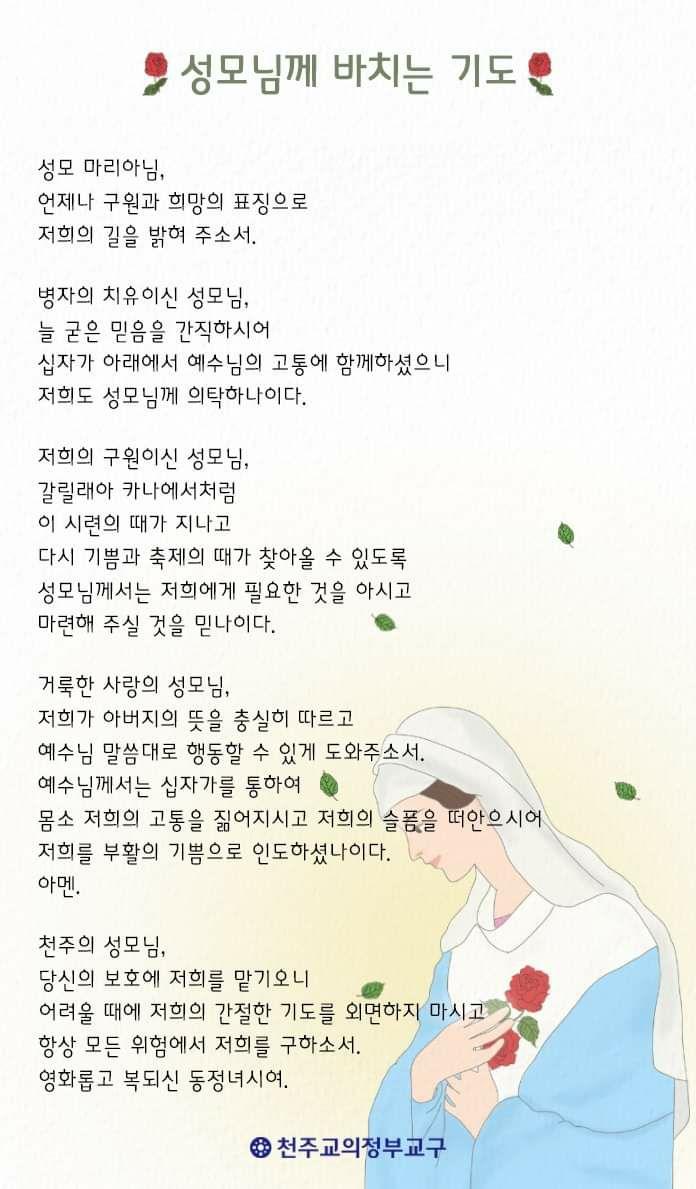 성모님께 바치는 기도

성모 마리아님,
언제나 구원과 희망의 표징으로
저희의 길을 밝혀 주소서.

병자의 치유이신 성모님,
늘 굳은 믿음을 간직하시어
십자가 아래에서 예수님의 고통에 함께하셨으니
저희도 성모님께 의탁하나이다.

저희의 구원이신 성모님,
갈릴래아 카나에서처럼
이 시련의 때가 지나고
다시 기쁨과 축제의 때가 찾아올 수 있도록
성모님께서는 저희에게 필요한 것을 아시고
마련해 주실 것을 믿나이다.

거룩한 사랑의 성모님,
저희가 아버지의 뜻을 충실히 따르고
예수님 말씀대로 행동할 수 있게 도와주소서.
예수님께서는 십자가를 통하여
몸소 저희의 고통을 짊어지시고 저희의 슬픔을 떠안으시어
저희를 부활의 기쁨으로 인도하셨나이다.
아멘.

천주의 성모님,
당신의 보호에 저희를 맡기오니
어려울 때에 저희의 간절한 기도를 외면하지 마시고
항상 모든 위험에서 저희를 구하소서.
영화롭고 복되신 동정녀시여.

천주교의정부교구